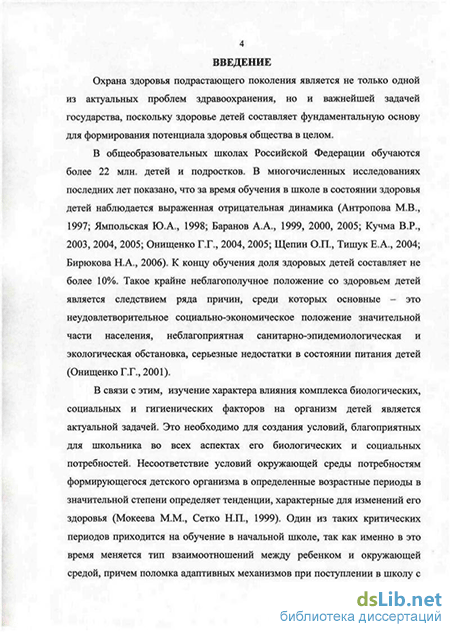 4

ВВЕДЕНИЕ

Охрана здоровья подрастающего поколения является не только одной из актуальных проблем здравоохранения, но и важнейшей задачей государства, поскольку здоровье детей составляет фундаментальную основу для формирования потенциала здоровья общества в целом.

В общеобразовательных школах Российской Федерации обучаются более 22 млн. детей и подростков. В многочисленных исследованиях последних лет показано, что за время обучения в школе в состоянии здоровья детей наблюдается выраженная отрицательная динамика (Антропова М.В., 1997; Ямпольская Ю.А., 1998; Баранов А.А., 1999, 2000, 2005; Кучма В.Р., 2003, 2004, 2005; Онищенко Г.Г., 2004, 2005; Щепин О.П., Тишук Е.А., 2004; Бирюкова Н.А., 2006). К концу обучения доля здоровых детей составляет не более 10%. Такое крайне неблагополучное положение со здоровьем детей является следствием ряда причин, среди которых основные – это неудовлетворительное социально-экономическое положение значительной части населения, неблагоприятная санитарно-эпидемиологическая и экологическая обстановка, серьезные недостатки в состоянии питания детей (Онищенко Г.Г., 2001).

В связи с этим, изучение характера влияния комплекса биологических, социальных и гигиенических факторов на организм детей является актуальной задачей. Это необходимо для создания условий, благоприятных для школьника во всех аспектах его биологических и социальных потребностей. Несоответствие условий окружающей среды потребностям формирующегося детского организма в определенные возрастные периоды в значительной степени определяет тенденции, характерные для изменений его здоровья (Мокеева М.М., Сетко Н.П., 1999). Один из таких критических периодов приходится на обучение в начальной школе, так как именно в это время меняется тип взаимоотношений между ребенком и окружающей средой, причем поломка адаптивных механизмов при поступлении в школу с

dsLib.net
библиотека диссертаций